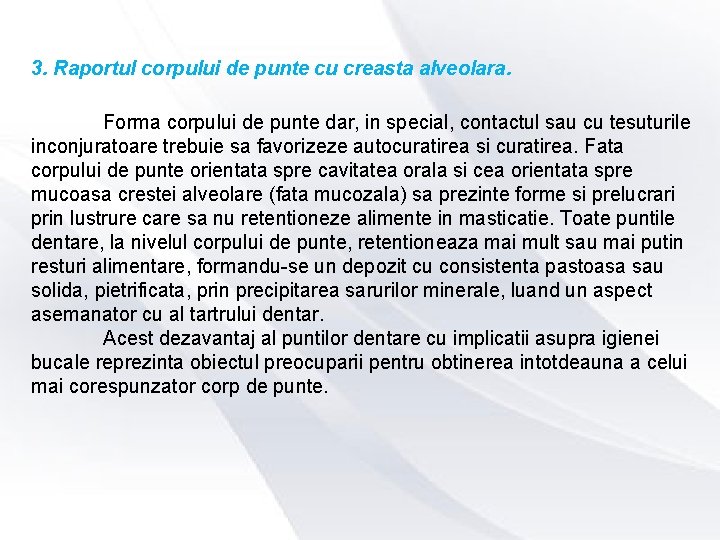 3. Raportul corpului de punte cu creasta alveolara.

Forma corpului de punte dar, in special, contactul sau cu tesuturile inconjuratoare trebuie sa favorizeze autocuratirea si curatirea. Fata corpului de punte orientata spre cavitatea orala si cea orientata spre mucoasa crestei alveolare (fata mucozala) sa prezinte forme si prelucrari prin lustrure care sa nu retentioneze alimente in masticatie. Toate puntile dentare, la nivelul corpului de punte, retentioneaza mai mult sau mai putin resturi alimentare, formandu-se un depozit cu consistenta pastoasa sau solida, pietrificata, prin precipitarea sarurilor minerale, luand un aspect asemanator cu al tartrului dentar.

Acest dezavantaj al puntilor dentare cu implicatii asupra igienei bucale reprezinta obiectul preocuparii pentru obtinerea intotdeauna a celui mai corespunzator corp de punte.